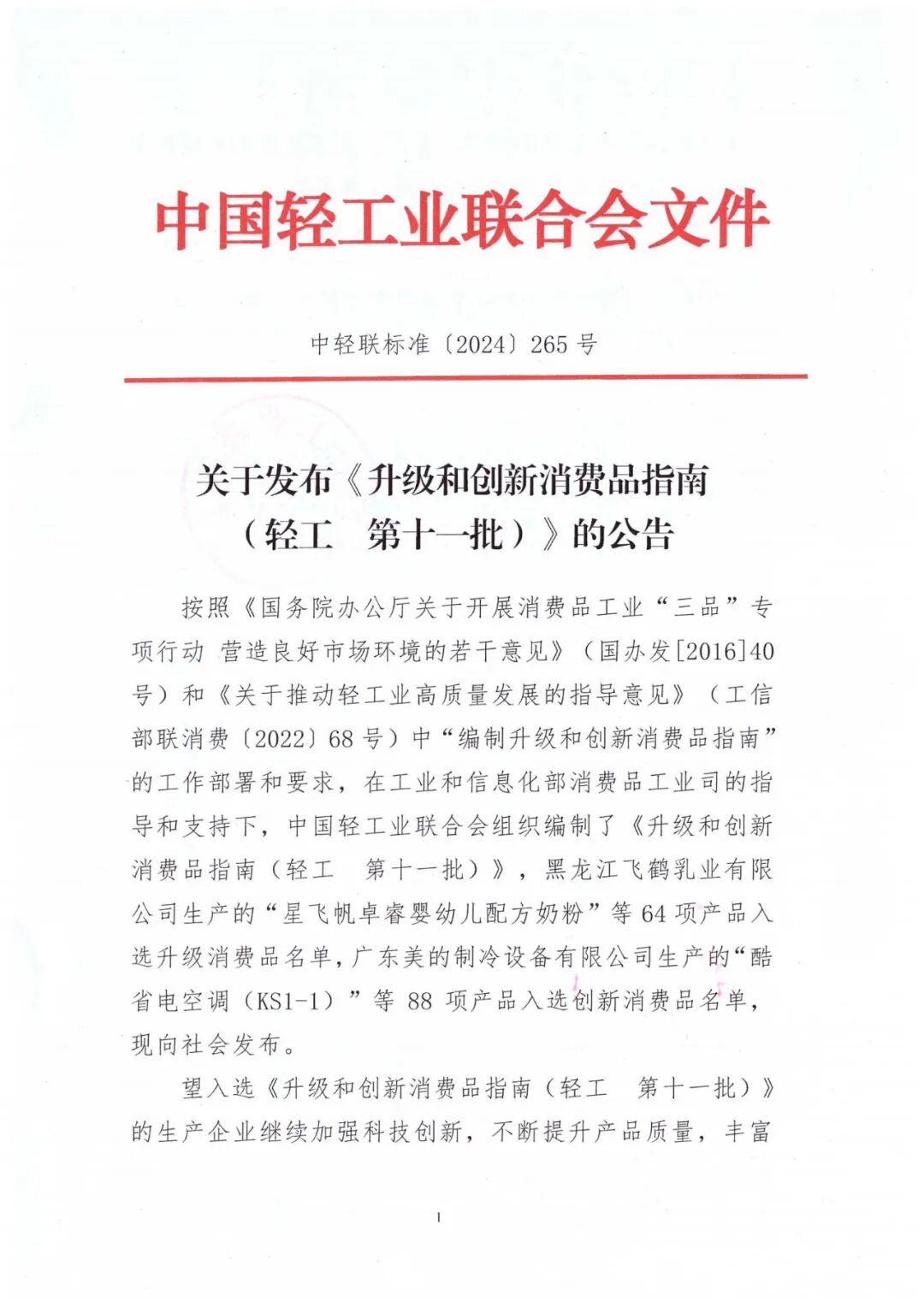 中国轻工业联合会文件

中轻联标准〔2024〕265 号

关于发布《升级和创新消费品指南（轻工　第十一批）》的公告

按照《国务院办公厅关于开展消费品工业“三品”专项行动 营造良好市场环境的若干意见》（国办发[2016]40号）和《关于推动轻工业高质量发展的指导意见》（工信部联消费〔2022〕68 号）中“编制升级和创新消费品指南”的工作部署和要求，在工业和信息化部消费品工业司的指导和支持下，中国轻工业联合会组织编制了《升级和创新消费品指南（轻工　第十一批）》，黑龙江飞鹤乳业有限公司生产的“星飞帆卓睿婴幼儿配方奶粉”等 64 项产品入选升级消费品名单，广东美的制冷设备有限公司生产的“酷省电空调（KS1-1）”等 88 项产品入选创新消费品名单，现向社会发布。

望入选《升级和创新消费品指南（轻工　第十一批）》的生产企业继续加强科技创新，不断提升产品质量，丰富

1